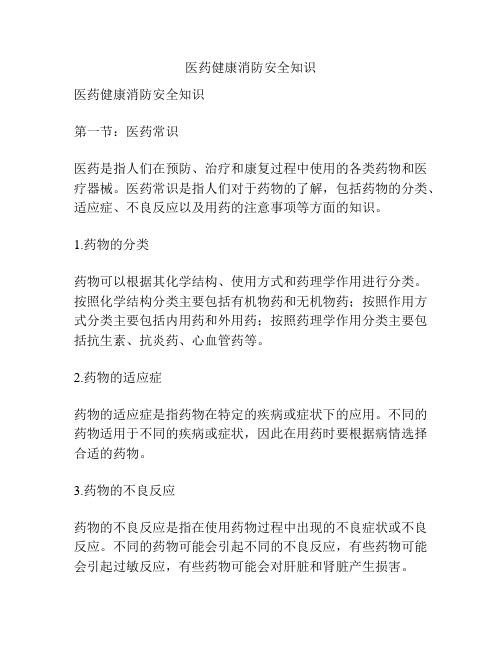 医药健康消防安全知识

医药健康消防安全知识

第一节：医药常识

医药是指人们在预防、治疗和康复过程中使用的各类药物和医疗器械。医药常识是指人们对于药物的了解，包括药物的分类、适应症、不良反应以及用药的注意事项等方面的知识。

1.药物的分类

药物可以根据其化学结构、使用方式和药理学作用进行分类。按照化学结构分类主要包括有机物药和无机物药；按照作用方式分类主要包括内用药和外用药；按照药理学作用分类主要包括抗生素、抗炎药、心血管药等。

2.药物的适应症

药物的适应症是指药物在特定的疾病或症状下的应用。不同的药物适用于不同的疾病或症状，因此在用药时要根据病情选择合适的药物。

3.药物的不良反应

药物的不良反应是指在使用药物过程中出现的不良症状或不良反应。不同的药物可能会引起不同的不良反应，有些药物可能会引起过敏反应，有些药物可能会对肝脏和肾脏产生损害。